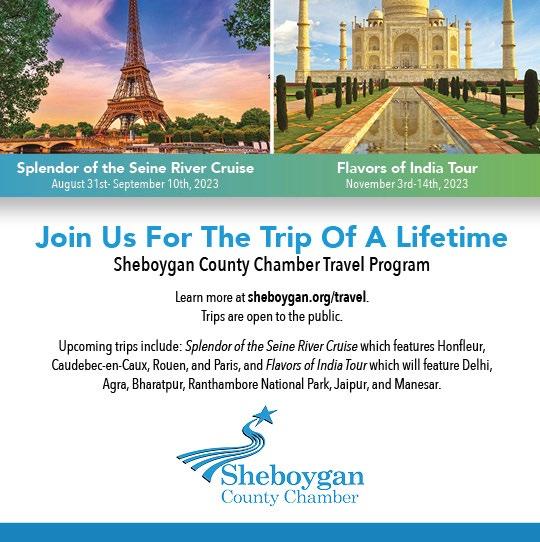 Splendor of the Seine River Cruise
August 31st- September 10th, 2023

Flavors of India Tour
November 3rd-14th, 2023

Join Us For The Trip Of A Lifetime
Sheboygan County Chamber Travel Program

Learn more at sheboygan.org/travel.
Trips are open to the public.

Upcoming trips include: Splendor of the Seine River Cruise which features Honfleur, Caudebec-en-Caux, Rouen, and Paris, and Flavors of India Tour which will feature Delhi, Agra, Bharatpur, Ranthambore National Park, Jaipur, and Manesar.

Sheboygan
County Chamber